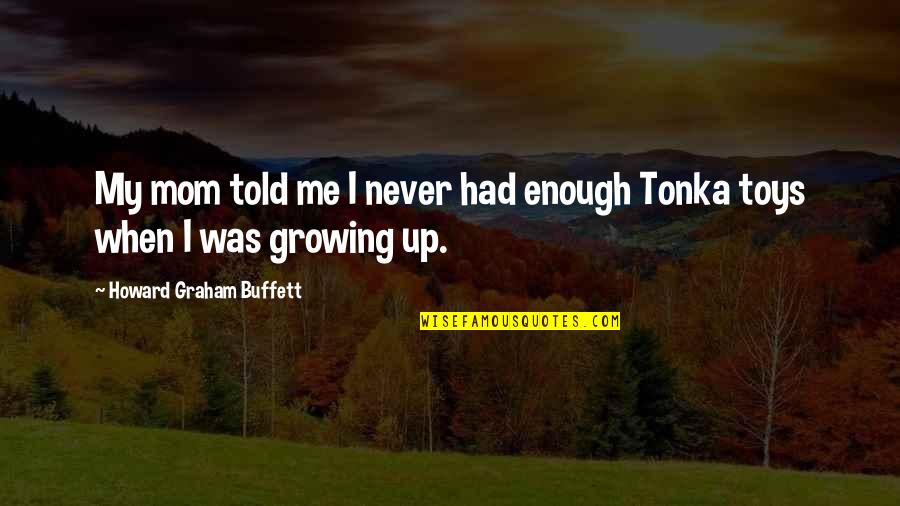 My mom told me I never had enough Tonka toys when I was growing up.

~ Howard Graham Buffett

WISEFAMOUSQUOTES.COM